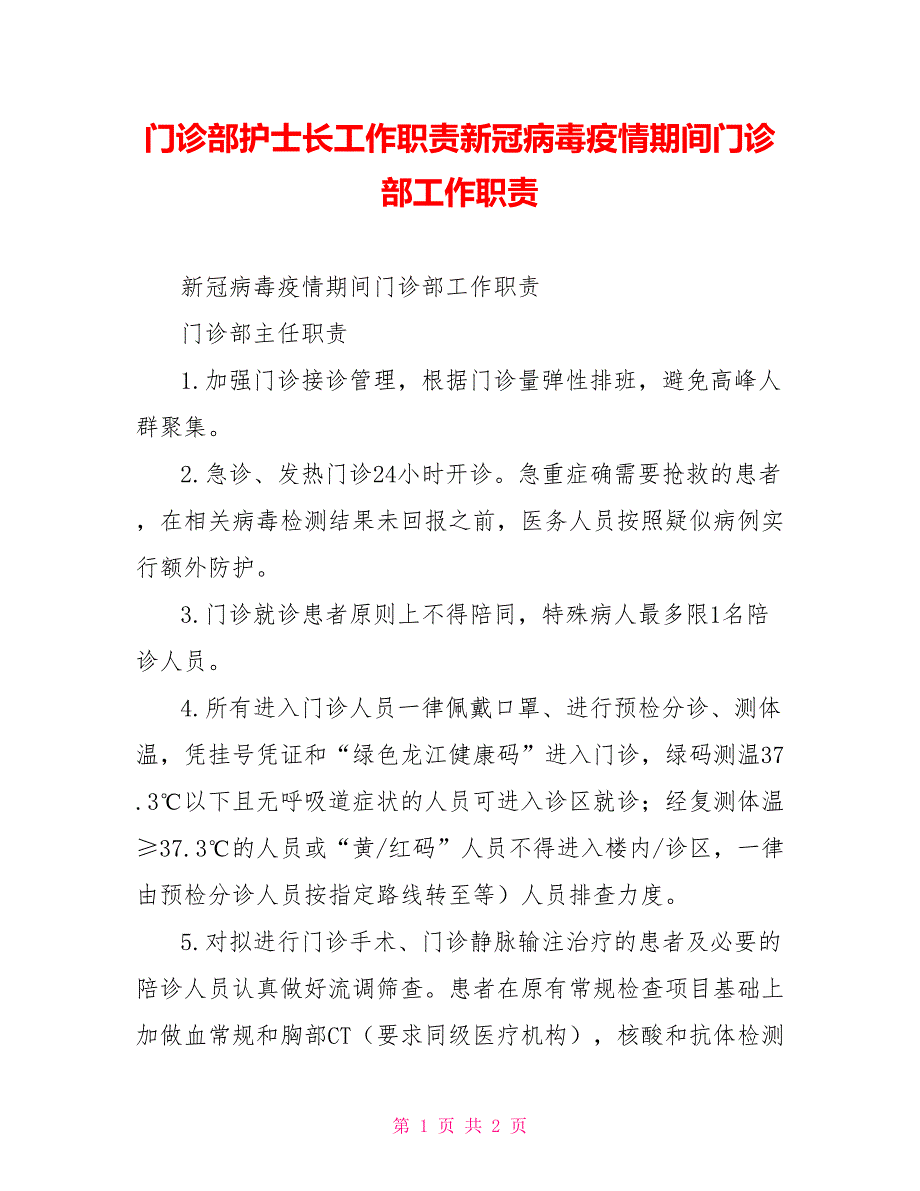 门诊部护士长工作职责新冠病毒疫情期间门诊部工作职责

新冠病毒疫情期间门诊部工作职责

门诊部主任职责

1.加强门诊接诊管理，根据门诊量弹性排班，避免高峰人群聚集。

2.急诊、发热门诊24小时开诊。急重症确需要抢救的患者，在相关病毒检测结果未回报之前，医务人员按照疑似病例实行额外防护。

3.门诊就诊患者原则上不得陪同，特殊病人最多限1名陪诊人员。

4.所有进入门诊人员一律佩戴口罩、进行预检分诊、测体温，凭挂号凭证和“绿色龙江健康码”进入门诊，绿码测温37.3℃以下且无呼吸道症状的人员可进入诊区就诊；经复测体温≥37.3℃的人员或“黄/红码”人员不得进入楼内/诊区，一律由预检分诊人员按指定路线转至等）人员排查力度。

5.对拟进行门诊手术、门诊静脉输注治疗的患者及必要的陪诊人员认真做好流调筛查。患者在原有常规检查项目基础上加做血常规和胸部CT（要求同级医疗机构），核酸和抗体检测

第 1 页 共 2 页